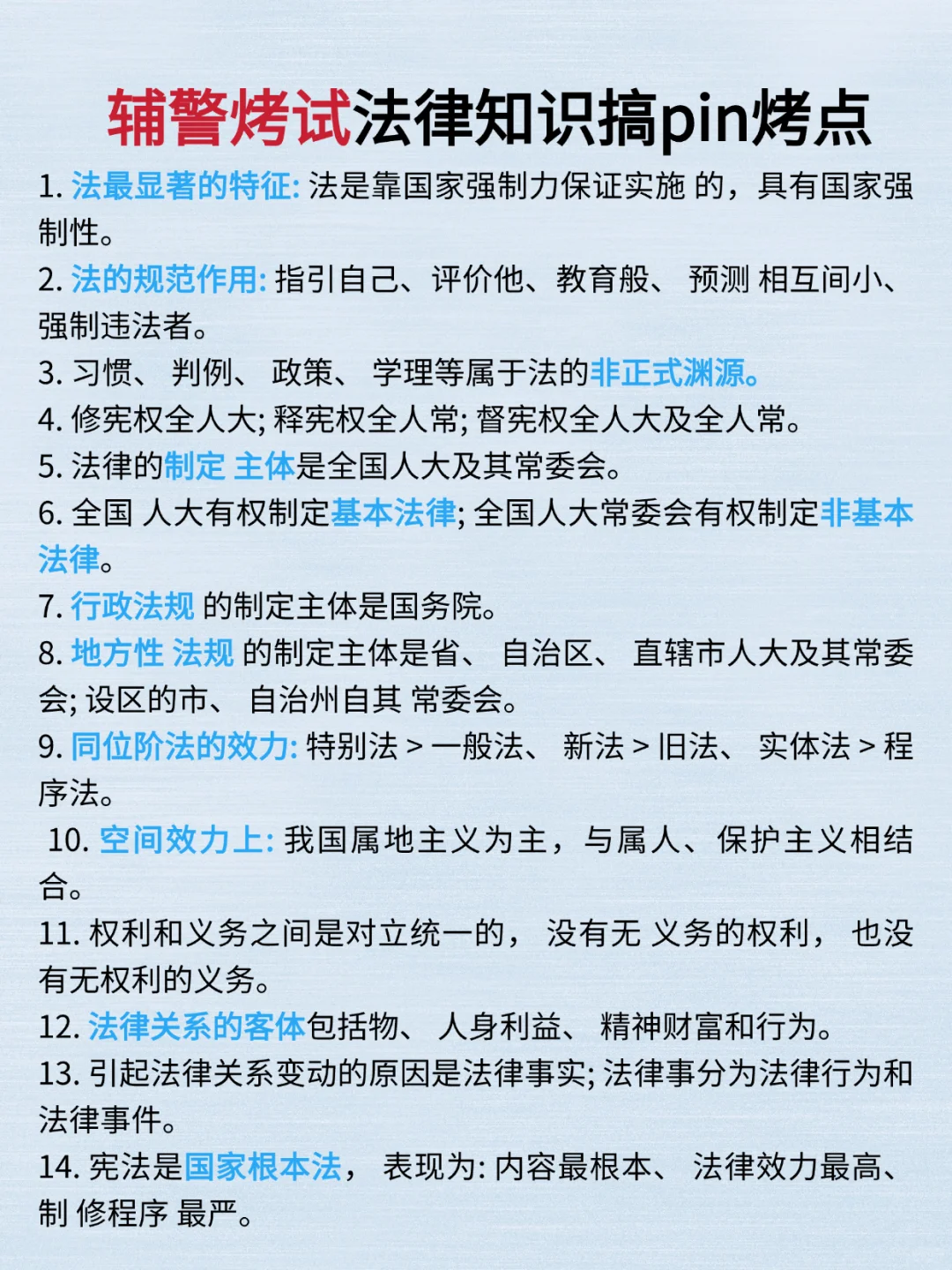 辅警烤试法律知识搞pin烤点

1. 法最显著的特征: 法是靠国家强制力保证实施 的，具有国家强制性。
2. 法的规范作用: 指引自己、评价他、教育般、 预测 相互间小、强制违法者。
3. 习惯、 判例、 政策、 学理等属于法的非正式渊源。
4. 修宪权全人大; 释宪权全人常; 督宪权全人大及全人常。
5. 法律的制定 主体是全国人大及其常委会。
6. 全国 人大有权制定基本法律; 全国人大常委会有权制定非基本法律。
7. 行政法规 的制定主体是国务院。
8. 地方性 法规 的制定主体是省、 自治区、 直辖市人大及其常委会; 设区的市、 自治州自其 常委会。
9. 同位阶法的效力: 特别法 > 一般法、 新法 > 旧法、 实体法 > 程序法。
10. 空间效力上: 我国属地主义为主，与属人、保护主义相结合。
11. 权利和义务之间是对立统一的， 没有无 义务的权利， 也没有无权利的义务。
12. 法律关系的客体包括物、 人身利益、 精神财富和行为。
13. 引起法律关系变动的原因是法律事实; 法律事分为法律行为和法律事件。
14. 宪法是国家根本法， 表现为: 内容最根本、 法律效力最高、制 修程序 最严。